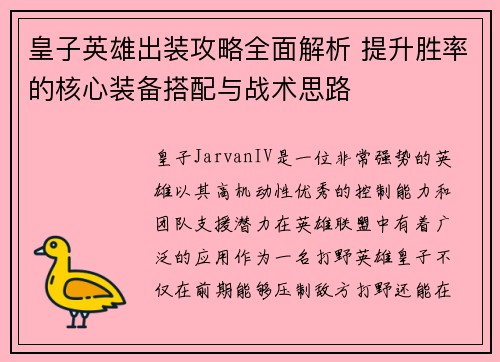 皇子英雄出装攻略全面解析 提升胜率的核心装备搭配与战术思路

皇子JarvanIV是一位非常强势的英雄以其高机动性优秀的控制能力和团队支援潜力在英雄联盟中有着广泛的应用作为一名打野英雄皇子不仅在前期能够压制敌方打野还能在